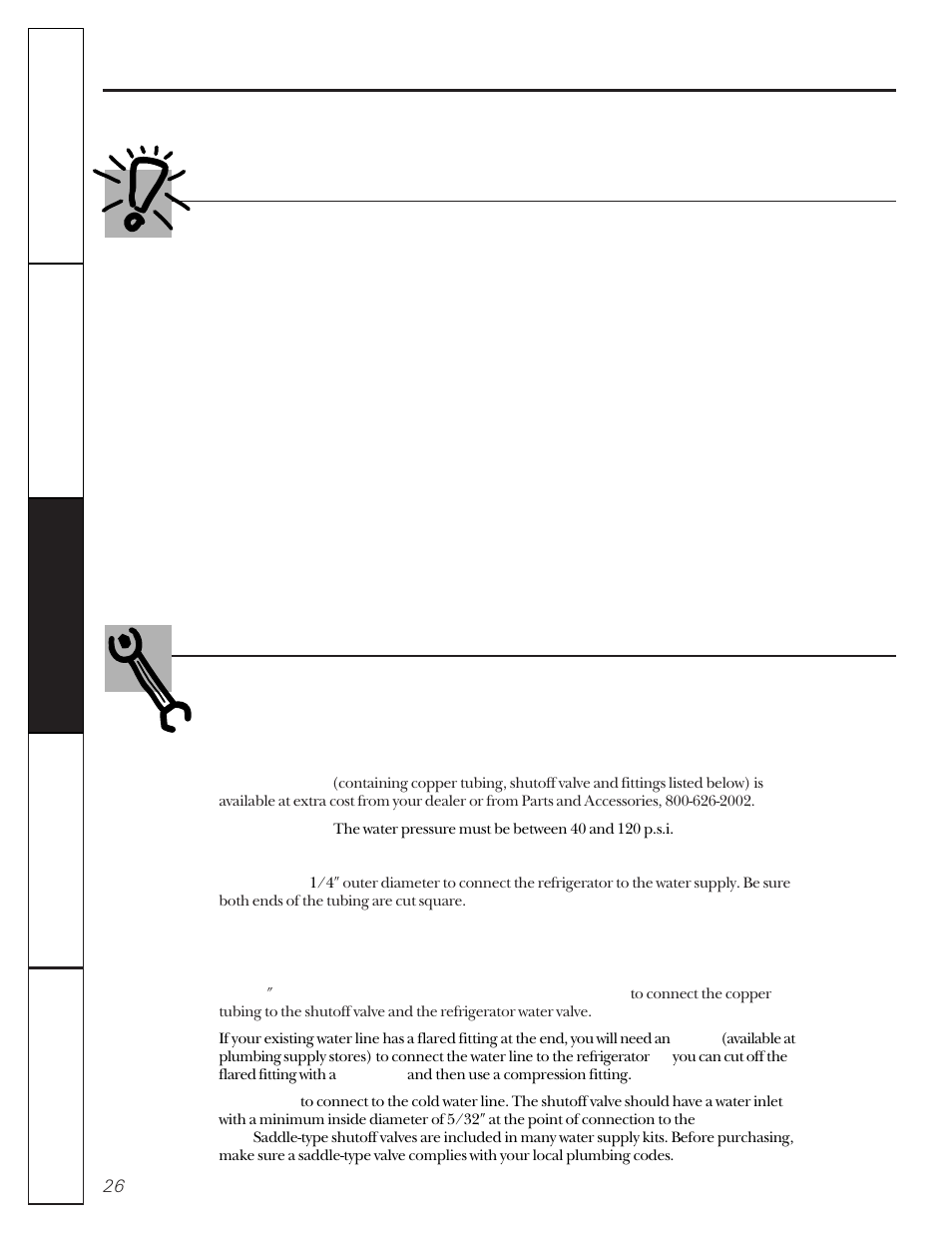 (containing copper tubing, shutoff valve and fittings listed below) is available at extra cost from your dealer or from Parts and Accessories, 800-626-2002.

The water pressure must be between 40 and 120 p.s.i.

1/4″ outer diameter to connect the refrigerator to the water supply. Be sure both ends of the tubing are cut square.

″ to connect the copper tubing to the shutoff valve and the refrigerator water valve.

If your existing water line has a flared fitting at the end, you will need an (available at plumbing supply stores) to connect the water line to the refrigerator you can cut off the flared fitting with a and then use a compression fitting.

to connect to the cold water line. The shutoff valve should have a water inlet with a minimum inside diameter of 5/32″ at the point of connection to the Saddle-type shutoff valves are included in many water supply kits. Before purchasing, make sure a saddle-type valve complies with your local plumbing codes.

26